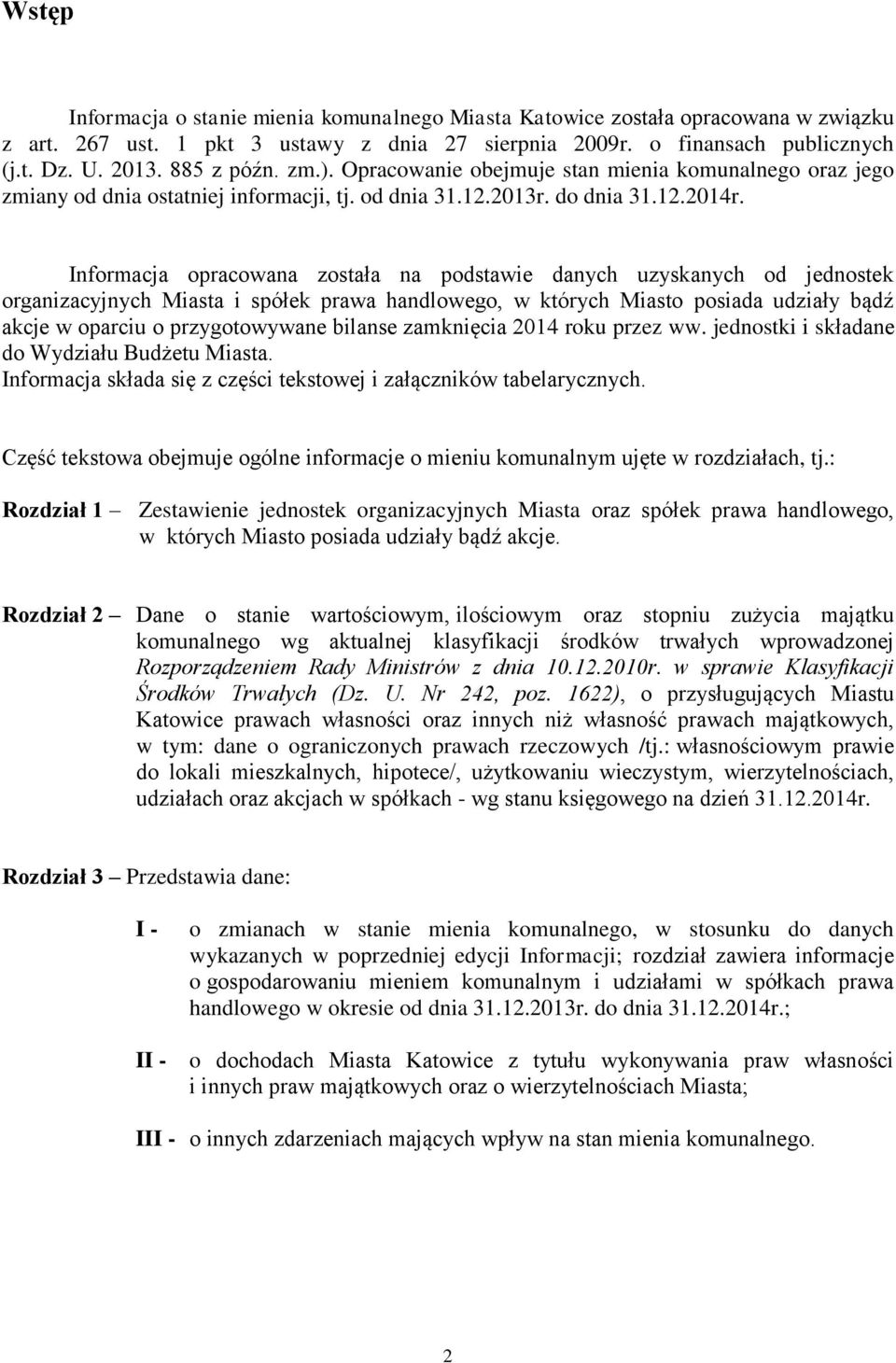 Wstęp

Informacja o stanie mienia komunalnego Miasta Katowice została opracowana w związku z art. 267 ust. 1 pkt 3 ustawy z dnia 27 sierpnia 2009r. o finansach publicznych (j.t. Dz. U. 2013. 885 z późn. zm.). Opracowanie obejmuje stan mienia komunalnego oraz jego zmiany od dnia ostatniej informacji, tj. od dnia 31.12.2013r. do dnia 31.12.2014r.

Informacja opracowana została na podstawie danych uzyskanych od jednostek organizacyjnych Miasta i spółek prawa handlowego, w których Miasto posiada udziały bądź akcje w oparciu o przygotowywane bilanse zamknięcia 2014 roku przez ww. jednostki i składane do Wydziału Budżetu Miasta.
Informacja składa się z części tekstowej i załączników tabelarycznych.

Część tekstowa obejmuje ogólne informacje o mieniu komunalnym ujęte w rozdziałach, tj.:

Rozdział 1 – Zestawienie jednostek organizacyjnych Miasta oraz spółek prawa handlowego, w których Miasto posiada udziały bądź akcje.

Rozdział 2 – Dane o stanie wartościowym, ilościowym oraz stopniu zużycia majątku komunalnego wg aktualnej klasyfikacji środków trwałych wprowadzonej Rozporządzeniem Rady Ministrów z dnia 10.12.2010r. w sprawie Klasyfikacji Środków Trwałych (Dz. U. Nr 242, poz. 1622), o przysługujących Miastu Katowice prawach własności oraz innych niż własność prawach majątkowych, w tym: dane o ograniczonych prawach rzeczowych /tj.: własnościowym prawie do lokali mieszkalnych, hipotece/, użytkowaniu wieczystym, wierzytelnościach, udziałach oraz akcjach w spółkach - wg stanu księgowego na dzień 31.12.2014r.

Rozdział 3 – Przedstawia dane:

I - o zmianach w stanie mienia komunalnego, w stosunku do danych wykazanych w poprzedniej edycji Informacji; rozdział zawiera informacje o gospodarowaniu mieniem komunalnym i udziałami w spółkach prawa handlowego w okresie od dnia 31.12.2013r. do dnia 31.12.2014r.;

II - o dochodach Miasta Katowice z tytułu wykonywania praw własności i innych praw majątkowych oraz o wierzytelnościach Miasta;

III - o innych zdarzeniach mających wpływ na stan mienia komunalnego.

2